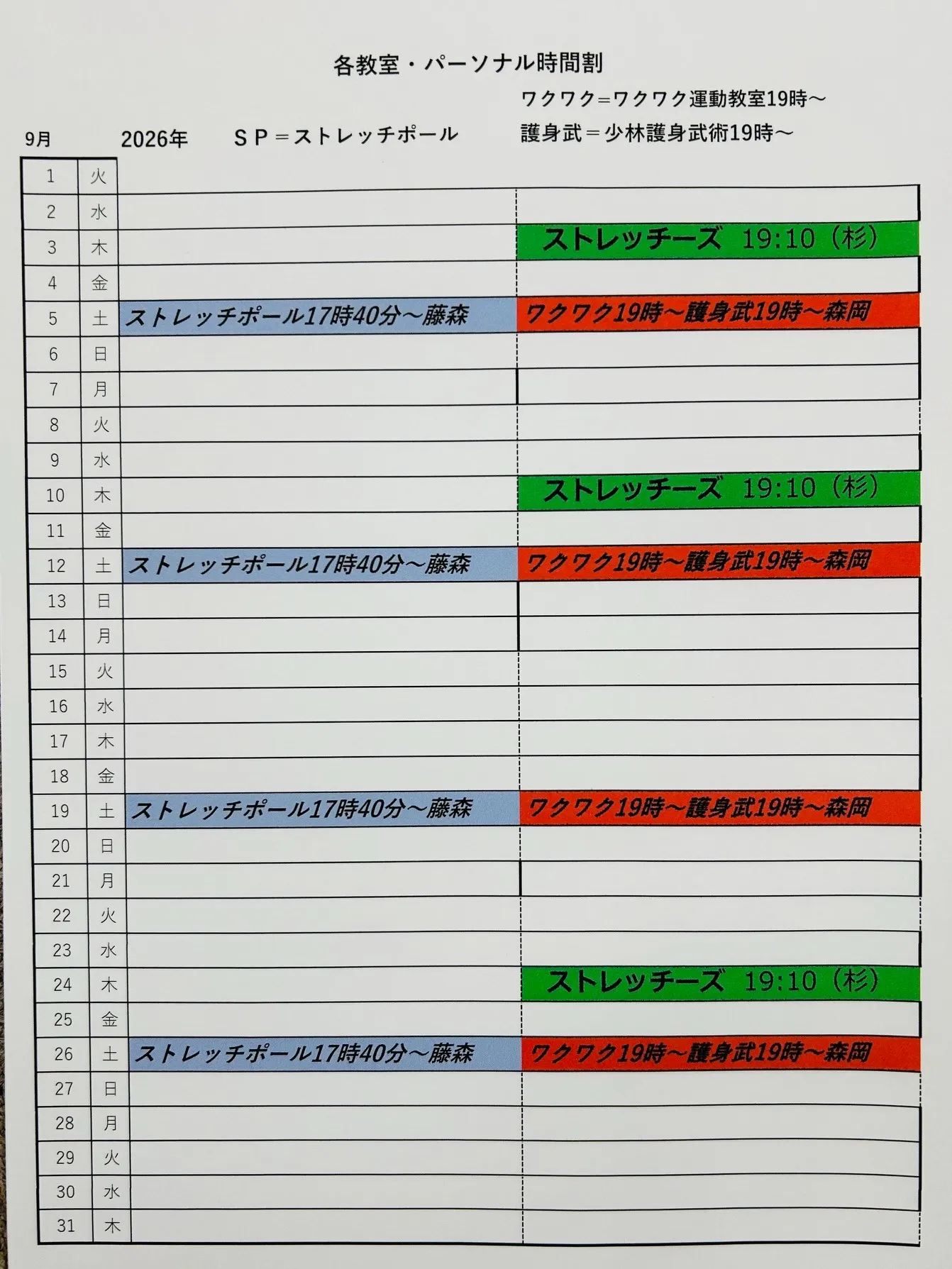 各教室・パーソナル時間割

ワクワク＝ワクワク運動教室19時～

9月 2026年 ＳＰ＝ストレッチポール 護身武＝少林護身武術19時～

| 1 | 火 | | |
|---|---|---|---|
| 2 | 水 | | |
| 3 | 木 | | ストレッチーズ 19:10（杉） |
| 4 | 金 | | |
| 5 | 土 | ストレッチポール17時40分～藤森 | ワクワク19時～護身武19時～森岡 |
| 6 | 日 | | |
| 7 | 月 | | |
| 8 | 火 | | |
| 9 | 水 | | |
| 10 | 木 | | ストレッチーズ 19:10（杉） |
| 11 | 金 | | |
| 12 | 土 | ストレッチポール17時40分～藤森 | ワクワク19時～護身武19時～森岡 |
| 13 | 日 | | |
| 14 | 月 | | |
| 15 | 火 | | |
| 16 | 水 | | |
| 17 | 木 | | |
| 18 | 金 | | |
| 19 | 土 | ストレッチポール17時40分～藤森 | ワクワク19時～護身武19時～森岡 |
| 20 | 日 | | |
| 21 | 月 | | |
| 22 | 火 | | |
| 23 | 水 | | |
| 24 | 木 | | ストレッチーズ 19:10（杉） |
| 25 | 金 | | |
| 26 | 土 | ストレッチポール17時40分～藤森 | ワクワク19時～護身武19時～森岡 |
| 27 | 日 | | |
| 28 | 月 | | |
| 29 | 火 | | |
| 30 | 水 | | |
| 31 | 木 | | |